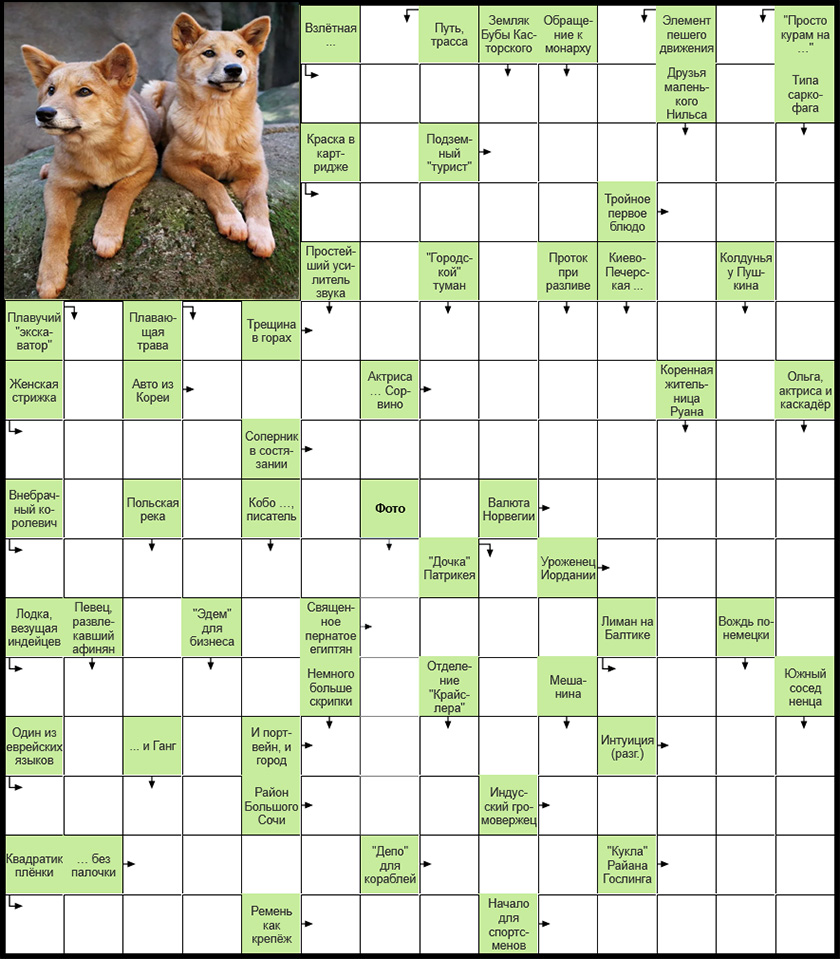 Взлётная ...

Путь, трасса

Земляк Бубы Касторского

Обращение к монарху

Элемент пешего движения

"Просто курам на ..."

Друзья маленького Нильса

Типа саркофага

Краска в картридже

Подземный "турист"

Тройное первое блюдо

Простейший усилитель звука

"Городской" туман

Проток при разливе

Киево-Печерская ...

Колдунья у Пушкина

Плавучий "экскаватор"

Плавающая трава

Трещина в горах

Женская стрижка

Авто из Кореи

Актриса ... Сорвино

Коренная жительница Руана

Ольга, актриса и каскадёр

Соперник в состязании

Внебрачный королевич

Польская река

Кобо ..., писатель

Фото

Валюта Норвегии

"Дочка" Патрикея

Уроженец Иордании

Лодка, везущая индейцев

Певец, развлекавший афинян

"Эдем" для бизнеса

Священное пернатое египтян

Лиман на Балтике

Вождь по-немецки

Немного больше скрипки

Отделение "Крайслера"

Мешанина

Южный сосед ненца

Один из еврейских языков

... и Ганг

И портвейн, и город

Интуиция (разг.)

Район Большого Сочи

Индусский громовержец

Квадратик плёнки

... без палочки

"Депо" для кораблей

"Кукла" Райана Гослинга

Ремень как крепёж

Начало для спортсменов